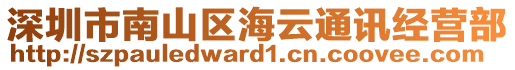 深圳市南山区海云通讯经营部
http://szpauledward1.cn.coovee.com